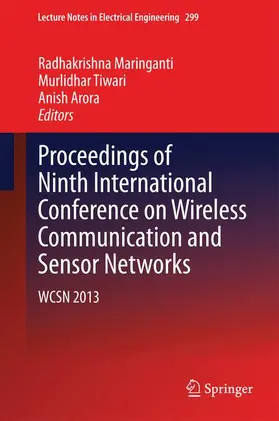 Lecture Notes in Electrical Engineering 299

Radhakrishna Maringanti
Murlidhar Tiwari
Anish Arora
Editors

Proceedings of Ninth International Conference on Wireless Communication and Sensor Networks

WCSN 2013

Springer